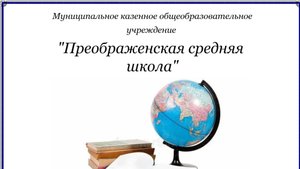 Муниципальное казенное общеобразовательное учреждение

"Преображенская средняя школа"